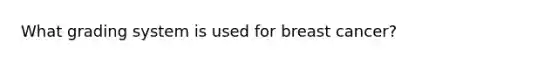 What grading system is used for breast cancer?